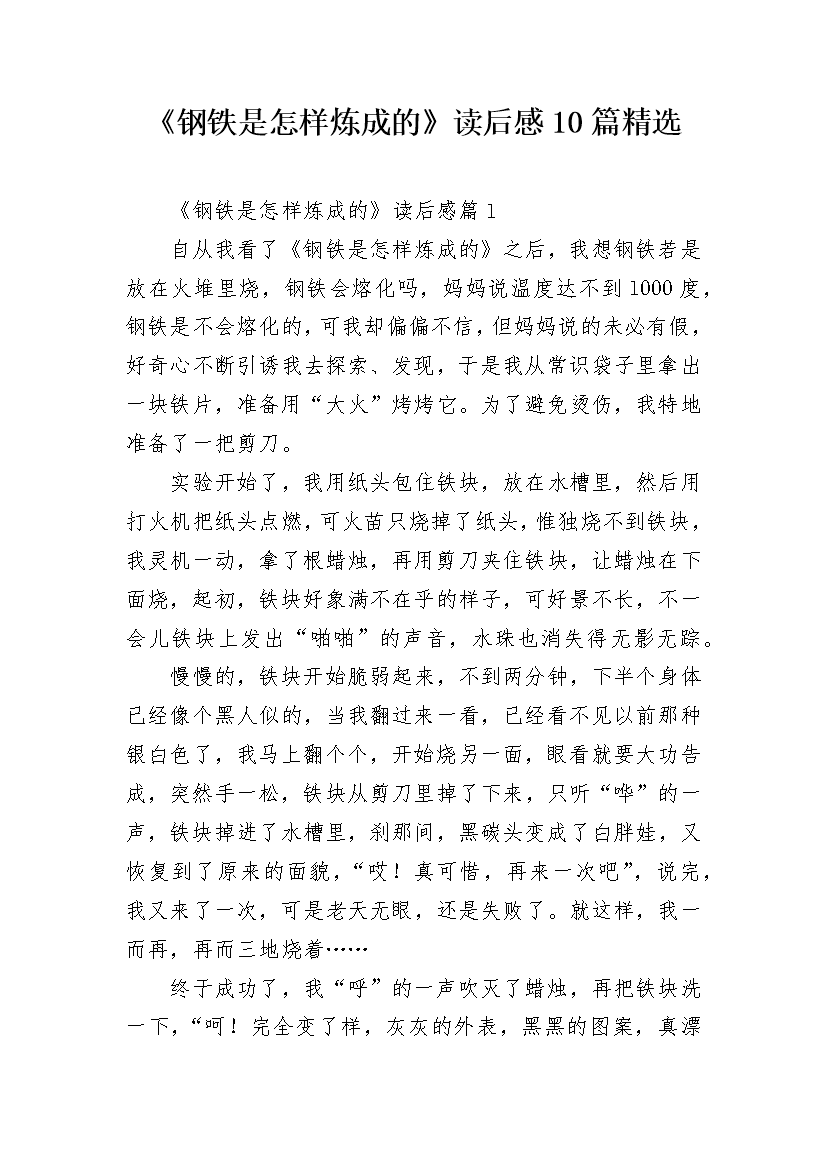 《钢铁是怎样炼成的》读后感10篇精选

《钢铁是怎样炼成的》读后感篇1

自从我看了《钢铁是怎样炼成的》之后，我想钢铁若是放在火堆里烧，钢铁会熔化吗，妈妈说温度达不到1000度，钢铁是不会熔化的，可我却偏偏不信，但妈妈说的未必有假，好奇心不断引诱我去探索、发现，于是我从常识袋子里拿出一块铁片，准备用“大火”烤烤它。为了避免烫伤，我特地准备了一把剪刀。

实验开始了，我用纸头包住铁块，放在水槽里，然后用打火机把纸头点燃，可火苗只烧掉了纸头，惟独烧不到铁块，我灵机一动，拿了根蜡烛，再用剪刀夹住铁块，让蜡烛在下面烧，起初，铁块好象满不在乎的样子，可好景不长，不一会儿铁块上发出“啪啪”的声音，水珠也消失得无影无踪。

慢慢的，铁块开始脆弱起来，不到两分钟，下半个身体已经像个黑人似的，当我翻过来一看，已经看不见以前那种银白色了，我马上翻个个，开始烧另一面，眼看就要大功告成，突然手一松，铁块从剪刀里掉了下来，只听“哗”的一声，铁块掉进了水槽里，刹那间，黑碳头变成了白胖娃，又恢复到了原来的面貌，“哎！真可惜，再来一次吧”，说完，我又来了一次，可是老天无眼，还是失败了。就这样，我一而再，再而三地烧着……

终于成功了，我“呼”的一声吹灭了蜡烛，再把铁块洗一下，“呵！完全变了样，灰灰的外表，黑黑的图案，真漂